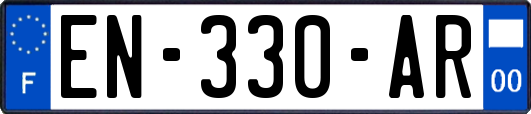 F
EN-330-AR
00